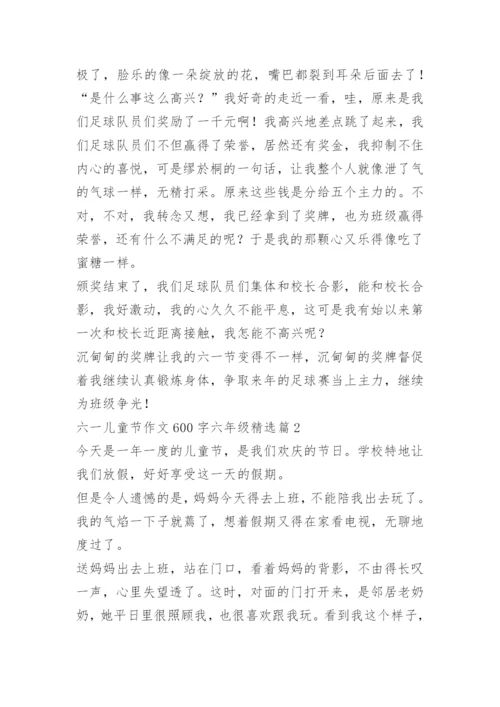 极了，脸乐的像一朵绽放的花，嘴巴都裂到耳朵后面去了！“是什么事这么高兴？”我好奇的走近一看，哇，原来是我们足球队员们奖励了一千元啊！我高兴地差点跳了起来，我们足球队员们不但赢得了荣誉，居然还有奖金，我抑制不住内心的喜悦，可是缪於桐的一句话，让我整个人就像泄了气的气球一样，无精打采。原来这些钱是分给五个主力的。不对，不对，我转念又想，我已经拿到了奖牌，也为班级赢得荣誉，还有什么不满足的呢？于是我的那颗心又乐得像吃了蜜糖一样。

颁奖结束了，我们足球队员们集体和校长合影，能和校长合影，我好激动，我的心久久不能平息，这可是我有始以来第一次和校长近距离接触，我怎能不高兴呢？

沉甸甸的奖牌让我的六一节变得不一样，沉甸甸的奖牌督促着我继续认真锻炼身体，争取来年的足球赛当上主力，继续为班级争光！

六一儿童节作文600字六年级精选篇2

今天是一年一度的儿童节，是我们欢庆的节日。学校特地让我们放假，好好享受这一天的假期。

但是令人遗憾的是，妈妈今天得去上班，不能陪我出去玩了。我的气焰一下子就蔫了，想着假期又得在家看电视，无聊地度过了。

送妈妈出去上班，站在门口，看着妈妈的背影，不由得长叹一声，心里失望透了。这时，对面的门打开来，是邻居老奶奶，她平日里很照顾我，也很喜欢跟我玩。看到我这个样子，